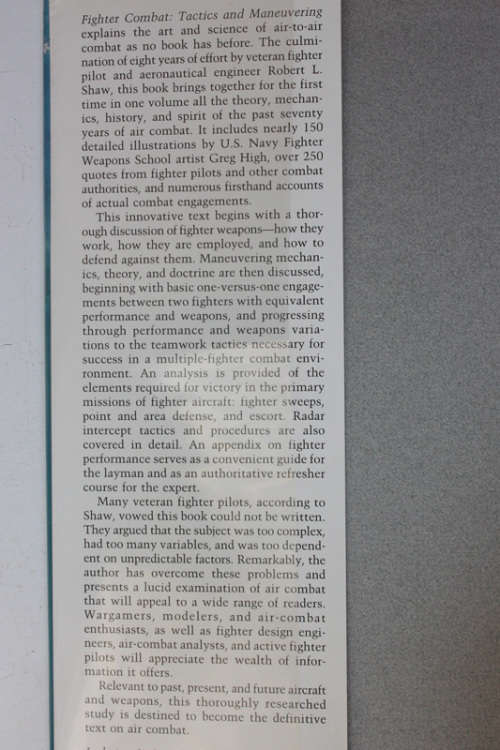 Fighter Combat: Tactics and Maneuvering explains the art and science of air-to-air combat as no book has before. The culmination of eight years of effort by veteran fighter pilot and aeronautical engineer Robert L. Shaw, this book brings together for the first time in one volume all the theory, mechanics, history, and spirit of the past seventy years of air combat. It includes nearly 150 detailed illustrations by U.S. Navy Fighter Weapons School artist Greg High, over 250 quotes from fighter pilots and other combat authorities, and numerous firsthand accounts of actual combat engagements.

This innovative text begins with a thorough discussion of fighter weapons—how they work, how they are employed, and how to defend against them. Maneuvering mechanics, theory, and doctrine are then discussed, beginning with basic one-versus-one engagements between two fighters with equivalent performance and weapons, and progressing through performance and weapons variations to the teamwork tactics necessary for success in a multiple-fighter combat environment. An analysis is provided of the elements required for victory in the primary missions of fighter aircraft: fighter sweeps, point and area defense, and escort. Radar intercept tactics and procedures are also covered in detail. An appendix on fighter performance serves as a convenient guide for the layman and as an authoritative refresher course for the expert.

Many veteran fighter pilots, according to Shaw, vowed this book could not be written. They argued that the subject was too complex, had too many variables, and was too dependent on unpredictable factors. Remarkably, the author has overcome these problems and presents a lucid examination of air combat that will appeal to a wide range of readers. Wargamers, modelers, and air-combat enthusiasts, as well as fighter design engineers, air-combat analysts, and active fighter pilots will appreciate the wealth of information it offers.

Relevant to past, present, and future aircraft and weapons, this thoroughly researched study is destined to become the definitive text on air combat.